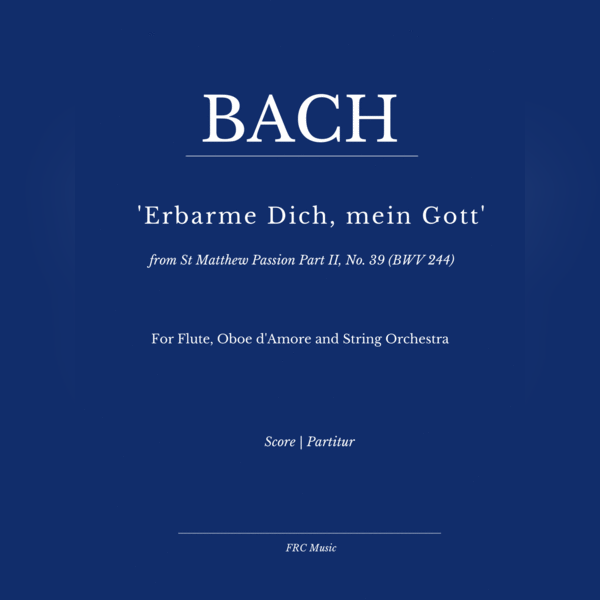 BACH

'Erbarme Dich, mein Gott'

from St Matthew Passion Part II, No. 39 (BWV 244)

For Flute, Oboe d'Amore and String Orchestra

Score | Partitur

FRC Music